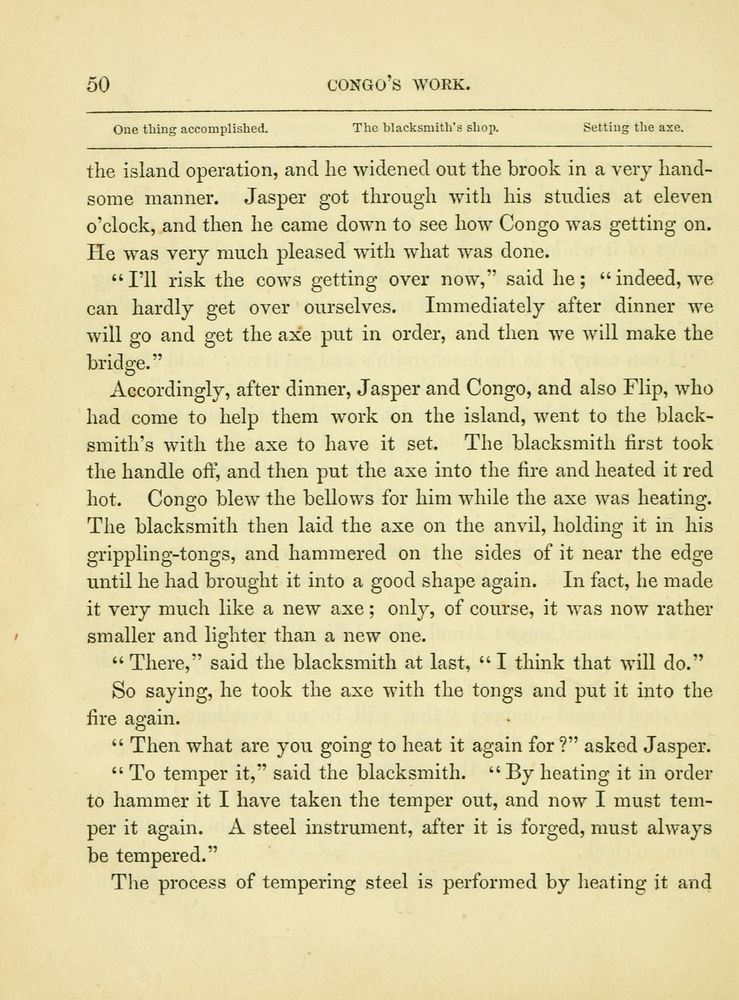 50 CONGO'S WORK.

One thing accomplished. The blacksmith's shop. Setting the axe.

the island operation, and he widened out the brook in a very handsome manner. Jasper got through with his studies at eleven o'clock, and then he came down to see how Congo was getting on. He was very much pleased with what was done.

"I'll risk the cows getting over now," said he; "indeed, we can hardly get over ourselves. Immediately after dinner we will go and get the axe put in order, and then we will make the bridge."

Accordingly, after dinner, Jasper and Congo, and also Flip, who had come to help them work on the island, went to the blacksmith's with the axe to have it set. The blacksmith first took the handle off, and then put the axe into the fire and heated it red hot. Congo blew the bellows for him while the axe was heating. The blacksmith then laid the axe on the anvil, holding it in his grippling-tongs, and hammered on the sides of it near the edge until he had brought it into a good shape again. In fact, he made it very much like a new axe; only, of course, it was now rather smaller and lighter than a new one.

"There," said the blacksmith at last, "I think that will do."

So saying, he took the axe with the tongs and put it into the fire again.

"Then what are you going to heat it again for?" asked Jasper.

"To temper it," said the blacksmith. "By heating it in order to hammer it I have taken the temper out, and now I must temper it again. A steel instrument, after it is forged, must always be tempered."

The process of tempering steel is performed by heating it and